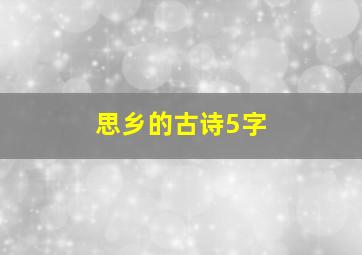 思乡的古诗5字